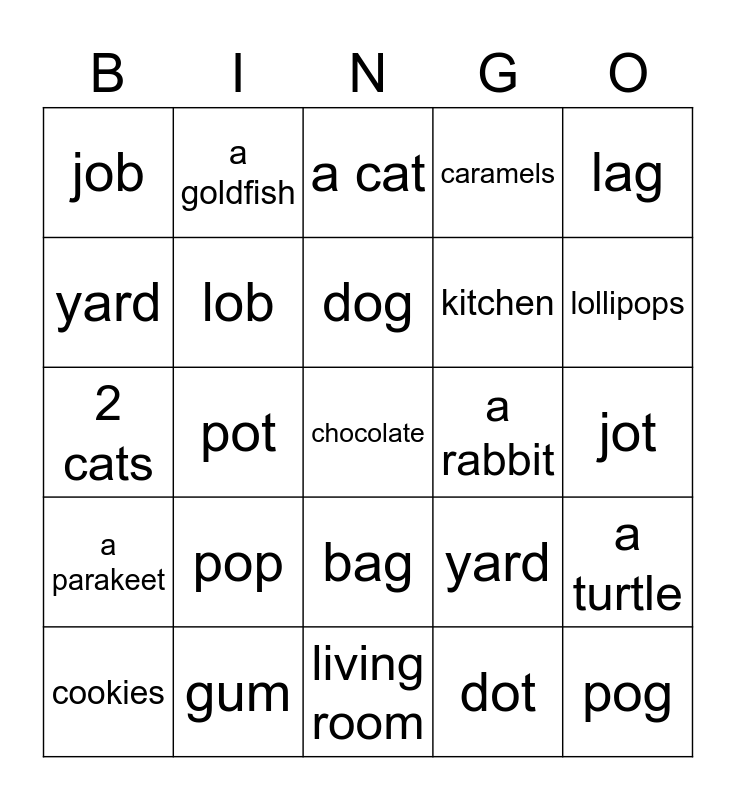 | B | I | N | G | O |
|---|---|---|---|---|
| job | a goldfish | a cat | caramels | lag |
| yard | lob | dog | kitchen | lollipops |
| 2 cats | pot | chocolate | a rabbit | jot |
| a parakeet | pop | bag | yard | a turtle |
| cookies | gum | living room | dot | pog |